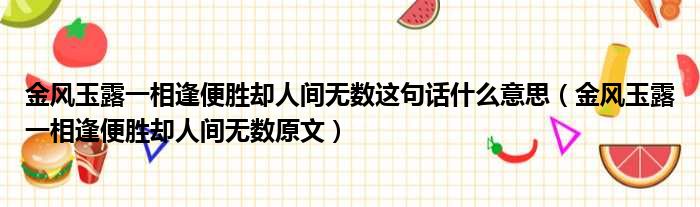 金风玉露一相逢便胜却人间无数这句话什么意思（金风玉露一相逢便胜却人间无数原文）